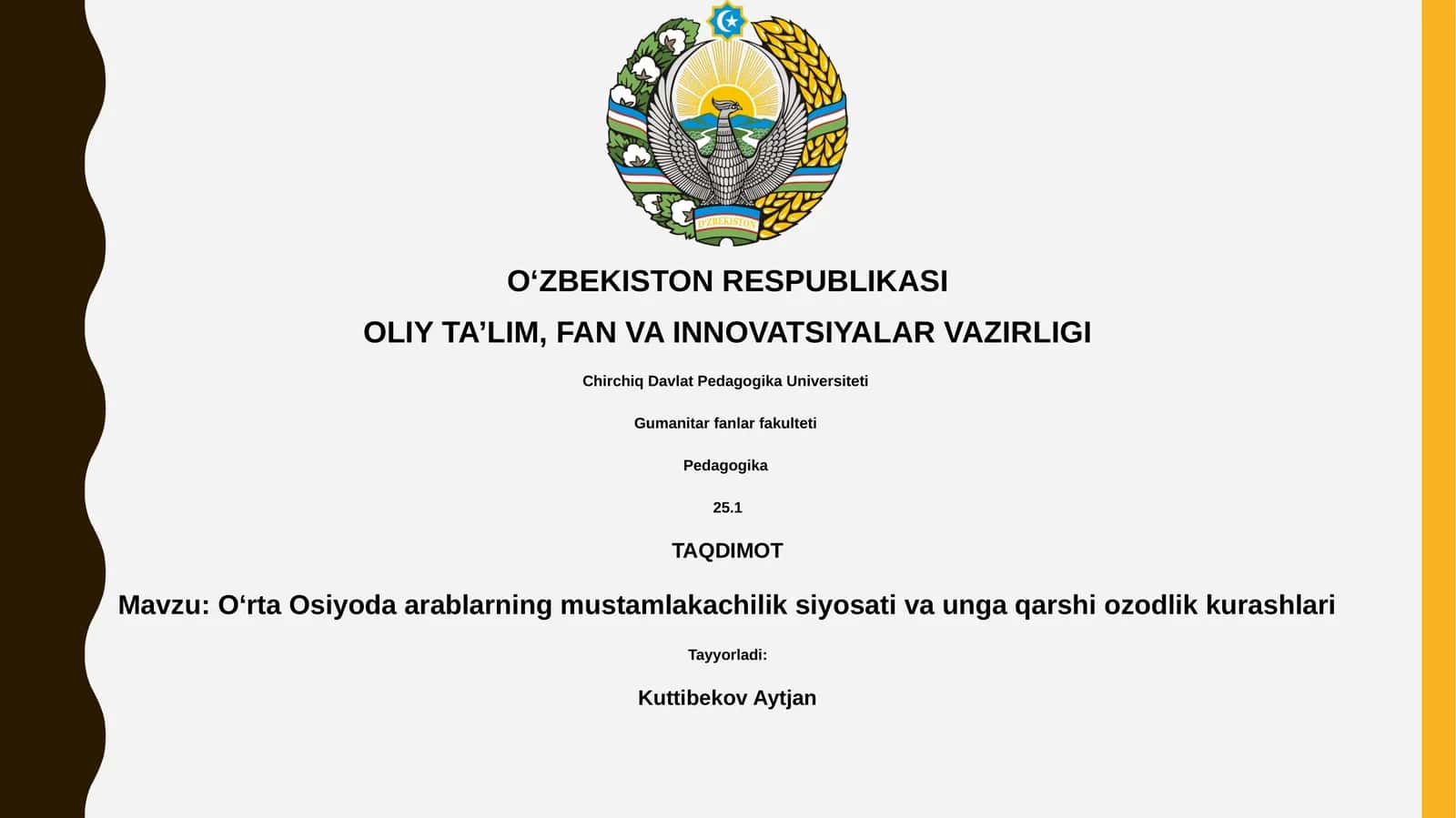 O'ZBEKISTON

O‘ZBEKISTON RESPUBLIKASI

OLIY TA’LIM, FAN VA INNOVATSIYALAR VAZIRLIGI

Chirchiq Davlat Pedagogika Universiteti

Gumanitar fanlar fakulteti

Pedagogika

25.1

TAQDIMOT

Mavzu: O‘rta Osiyoda arablarning mustamlakachilik siyosati va unga qarshi ozodlik kurashlari

Tayyorladi:

Kuttibekov Aytjan